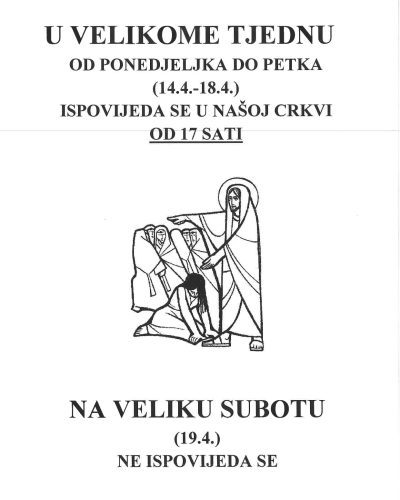 U VELIKOME TJEDNU

OD PONEDJELJKA DO PETKA
(14.4.-18.4.)
ISPOVIJEDA SE U NAŠOJ CRKVI
OD 17 SATI

NA VELIKU SUBOTU
(19.4.)
NE ISPOVIJEDA SE